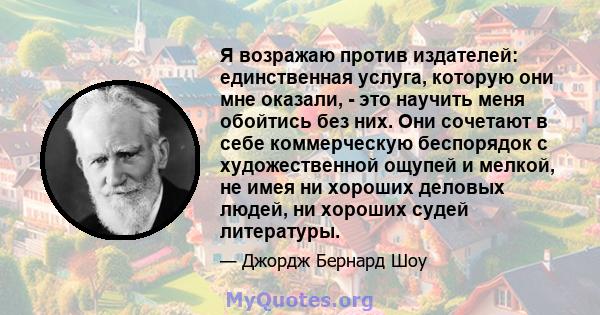 Я возражаю против издателей: единственная услуга, которую они мне оказали, - это научить меня обойтись без них. Они сочетают в себе коммерческую беспорядок с художественной ощупей и мелкой, не имея ни хороших деловых людей, ни хороших судей литературы.

— Джордж Бернард Шоу

MyQuotes.org